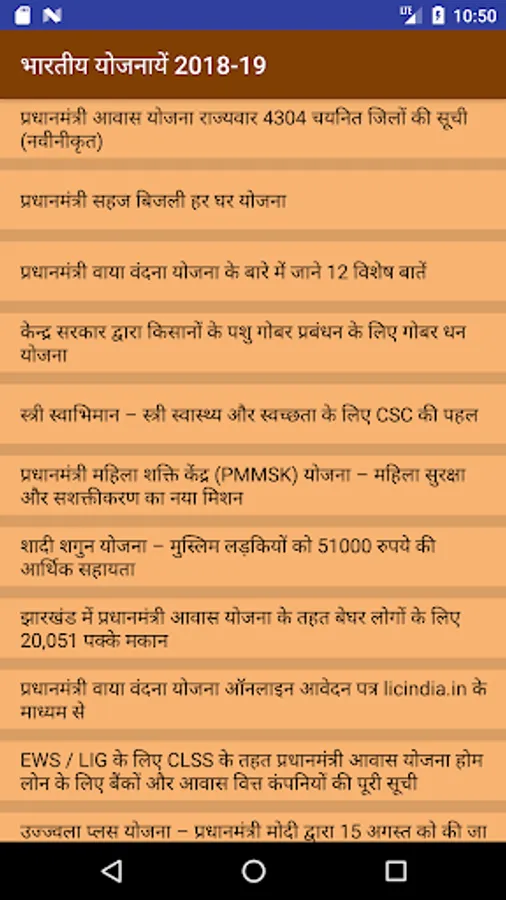 10:50

भारतीय योजनायें 2018-19

प्रधानमंत्री आवास योजना राज्यवार 4304 चयनित जिलों की सूची (नवीनीकृत)

प्रधानमंत्री सहज बिजली हर घर योजना

प्रधानमंत्री वाया वंदना योजना के बारे में जाने 12 विशेष बातें

केन्द्र सरकार द्वारा किसानों के पशु गोबर प्रबंधन के लिए गोबर धन योजना

स्त्री स्वाभिमान – स्त्री स्वास्थ्य और स्वच्छता के लिए CSC की पहल

प्रधानमंत्री महिला शक्ति केंद्र (PMMSK) योजना – महिला सुरक्षा और सशक्तीकरण का नया मिशन

शादी शगुन योजना – मुस्लिम लड़कियों को 51000 रुपये की आर्थिक सहायता

झारखंड में प्रधानमंत्री आवास योजना के तहत बेघर लोगों के लिए 20,051 पक्के मकान

प्रधानमंत्री वाया वंदना योजना ऑनलाइन आवेदन पत्र licindia.in के माध्यम से

EWS / LIG के लिए CLSS के तहत प्रधानमंत्री आवास योजना होम लोन के लिए बैंकों और आवास वित्त कंपनियों की पूरी सूची

उज्ज्वला प्लस योजना – प्रधानमंत्री मोदी द्वारा 15 अगस्त को की जा